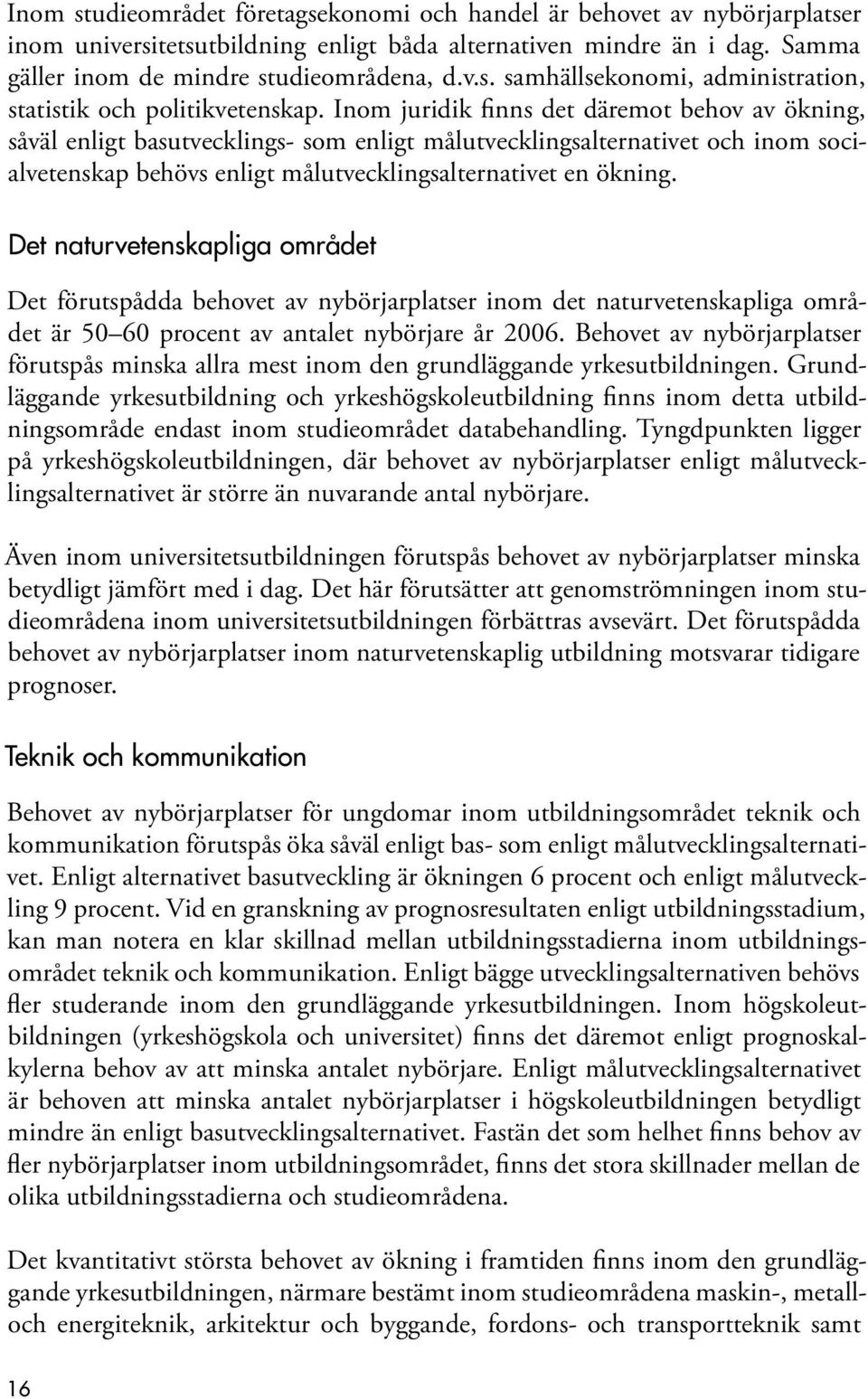 Inom studieområdet företagsekonomi och handel är behovet av nybörjarplatser inom universitetsutbildning enligt båda alternativen mindre än i dag. Samma gäller inom de mindre studieområdena, d.v.s. samhällsekonomi, administration, statistik och politikvetenskap. Inom juridik finns det däremot behov av ökning, såväl enligt basutvecklings- som enligt målutvecklingsalternativet och inom socialvetenskap behövs enligt målutvecklingsalternativet en ökning.

Det naturvetenskapliga området

Det förutspådda behovet av nybörjarplatser inom det naturvetenskapliga området är 50 60 procent av antalet nybörjare år 2006. Behovet av nybörjarplatser förutspås minska allra mest inom den grundläggande yrkesutbildningen. Grundläggande yrkesutbildning och yrkeshögskoleutbildning finns inom detta utbildningsområde endast inom studieområdet databehandling. Tyngdpunkten ligger på yrkeshögskoleutbildningen, där behovet av nybörjarplatser enligt målutvecklingsalternativet är större än nuvarande antal nybörjare.

Även inom universitetsutbildningen förutspås behovet av nybörjarplatser minska betydligt jämfört med i dag. Det här förutsätter att genomströmningen inom studieområdena inom universitetsutbildningen förbättras avsevärt. Det förutspådda behovet av nybörjarplatser inom naturvetenskaplig utbildning motsvarar tidigare prognoser.

Teknik och kommunikation

Behovet av nybörjarplatser för ungdomar inom utbildningsområdet teknik och kommunikation förutspås öka såväl enligt bas- som enligt målutvecklingsalternativet. Enligt alternativet basutveckling är ökningen 6 procent och enligt målutveckling 9 procent. Vid en granskning av prognosresultaten enligt utbildningsstadium, kan man notera en klar skillnad mellan utbildningsstadierna inom utbildningsområdet teknik och kommunikation. Enligt bägge utvecklingsalternativen behövs fler studerande inom den grundläggande yrkesutbildningen. Inom högskoleutbildningen (yrkeshögskola och universitet) finns det däremot enligt prognoskalkylerna behov av att minska antalet nybörjare. Enligt målutvecklingsalternativet är behoven att minska antalet nybörjarplatser i högskoleutbildningen betydligt mindre än enligt basutvecklingsalternativet. Fastän det som helhet finns behov av fler nybörjarplatser inom utbildningsområdet, finns det stora skillnader mellan de olika utbildningsstadierna och studieområdena.

Det kvantitativt största behovet av ökning i framtiden finns inom den grundläggande yrkesutbildningen, närmare bestämt inom studieområdena maskin-, metall- och energiteknik, arkitektur och byggande, fordons- och transportteknik samt

16